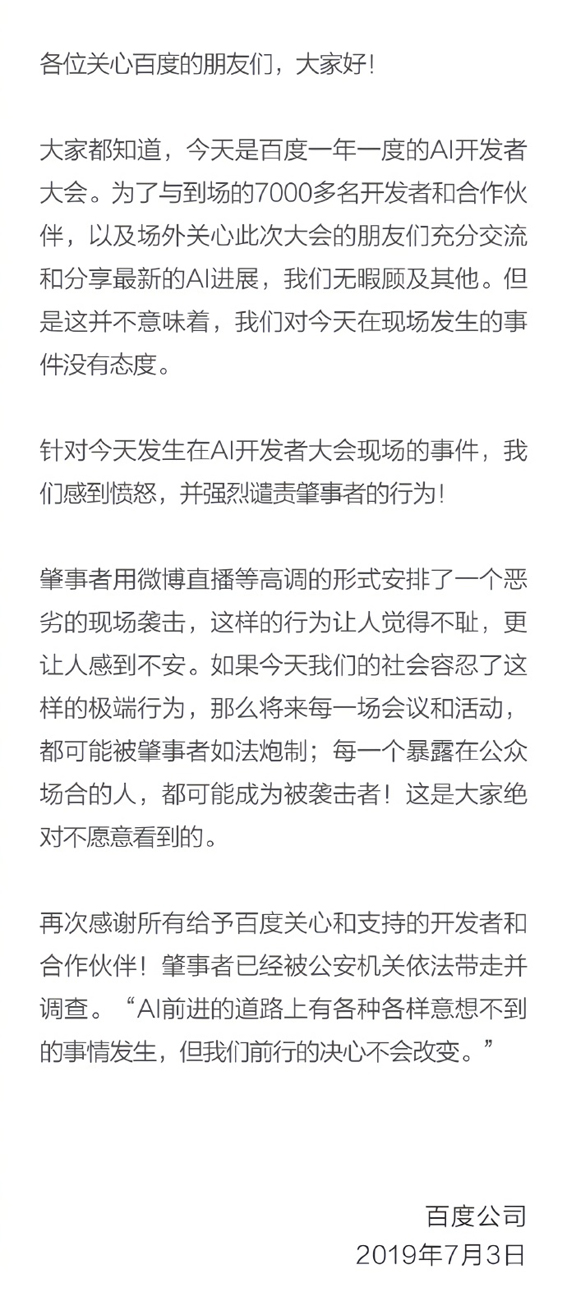 各位关心百度的朋友们，大家好！

大家都知道，今天是百度一年一度的AI开发者大会。为了与到场的7000多名开发者和合作伙伴，以及场外关心此次大会的朋友们充分交流和分享最新的AI进展，我们无暇顾及其他。但是这并不意味着，我们对今天在现场发生的事件没有态度。

针对今天发生在AI开发者大会现场的事件，我们感到愤怒，并强烈谴责肇事者的行为！

肇事者用微博直播等高调的形式安排了一个恶劣的现场袭击，这样的行为让人觉得不耻，更让人感到不安。如果今天我们的社会容忍了这样的极端行为，那么将来每一场会议和活动，都可能被肇事者如法炮制；每一个暴露在公众场合的人，都可能成为被袭击者！这是大家绝对不愿意看到的。

再次感谢所有给予百度关心和支持的开发者和合作伙伴！肇事者已经被公安机关依法带走并调查。“AI前进的道路上有各种各样意想不到的事情发生，但我们前行的决心不会改变。”

百度公司
2019年7月3日